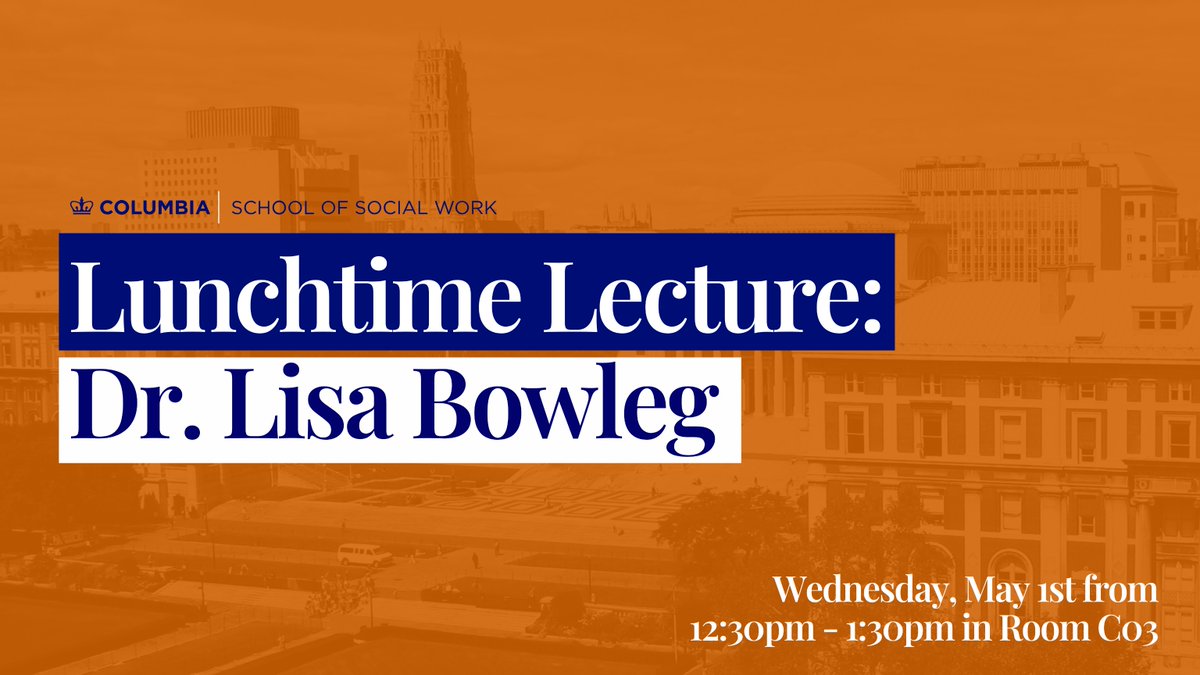 COLUMBIA | SCHOOL OF SOCIAL WORK

Lunchtime Lecture:
Dr. Lisa Bowleg

Wednesday, May 1st from 12:30pm - 1:30pm in Room C03